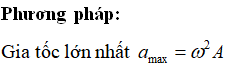 Phương pháp:

Gia tốc lớn nhất $a_{\max} = \omega^2 A$